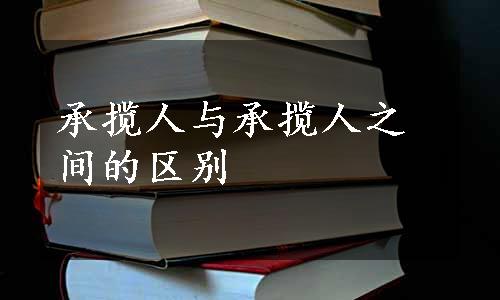 承揽人与承揽人之间的区别